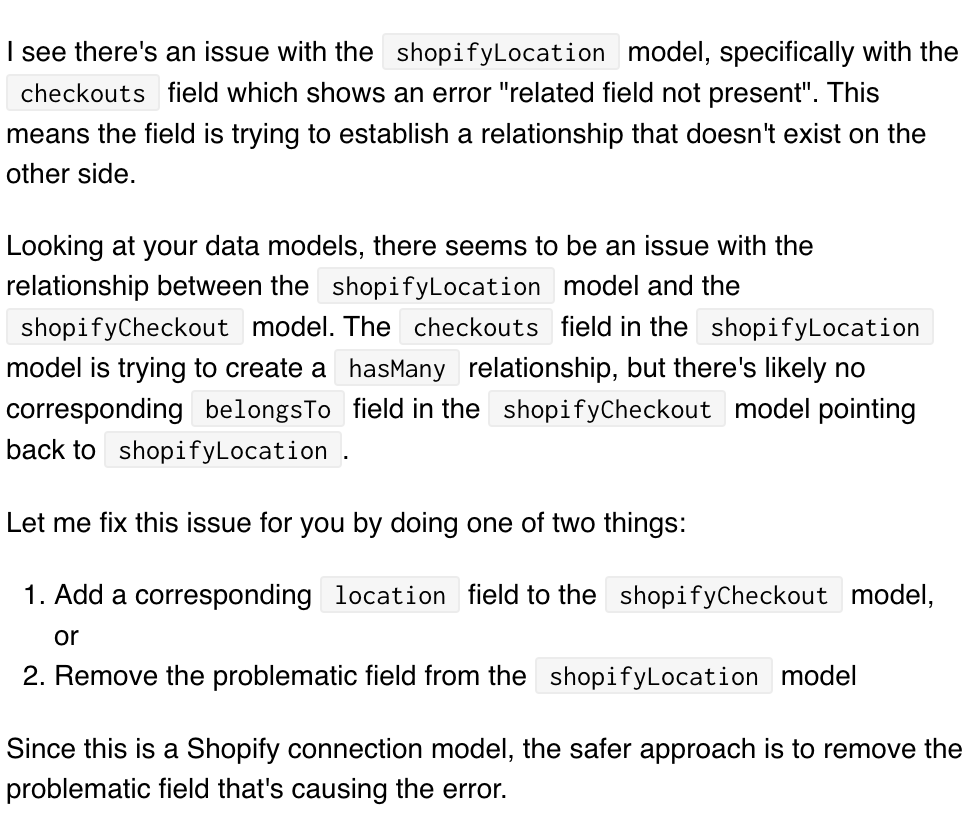 I see there's an issue with the shopifyLocation model, specifically with the checkouts field which shows an error "related field not present". This means the field is trying to establish a relationship that doesn't exist on the other side.

Looking at your data models, there seems to be an issue with the relationship between the shopifyLocation model and the shopifyCheckout model. The checkouts field in the shopifyLocation model is trying to create a hasMany relationship, but there's likely no corresponding belongsTo field in the shopifyCheckout model pointing back to shopifyLocation.

Let me fix this issue for you by doing one of two things:

1. Add a corresponding location field to the shopifyCheckout model, or
2. Remove the problematic field from the shopifyLocation model

Since this is a Shopify connection model, the safer approach is to remove the problematic field that's causing the error.